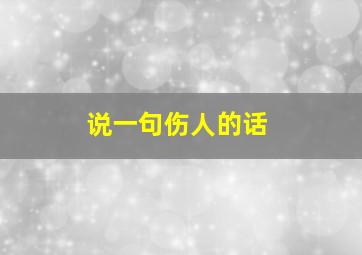 说一句伤人的话